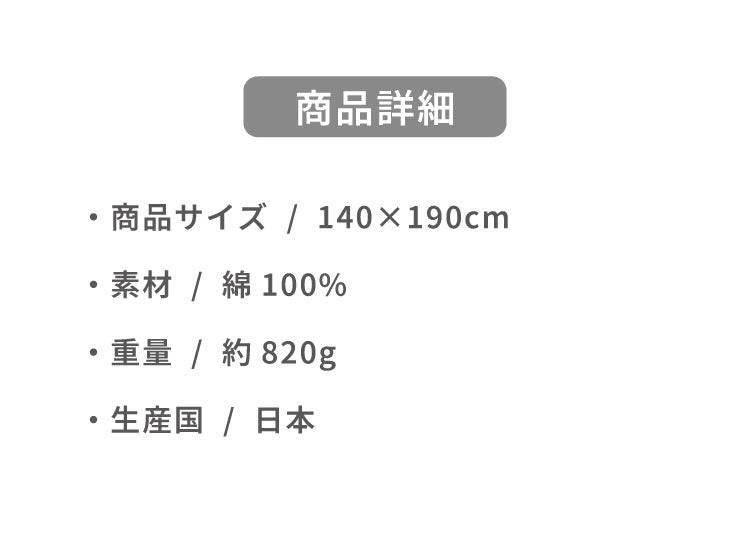 商品詳細

・商品サイズ / 140×190cm

・素材 / 綿 100%

・重量 / 約 820g

・生産国 / 日本